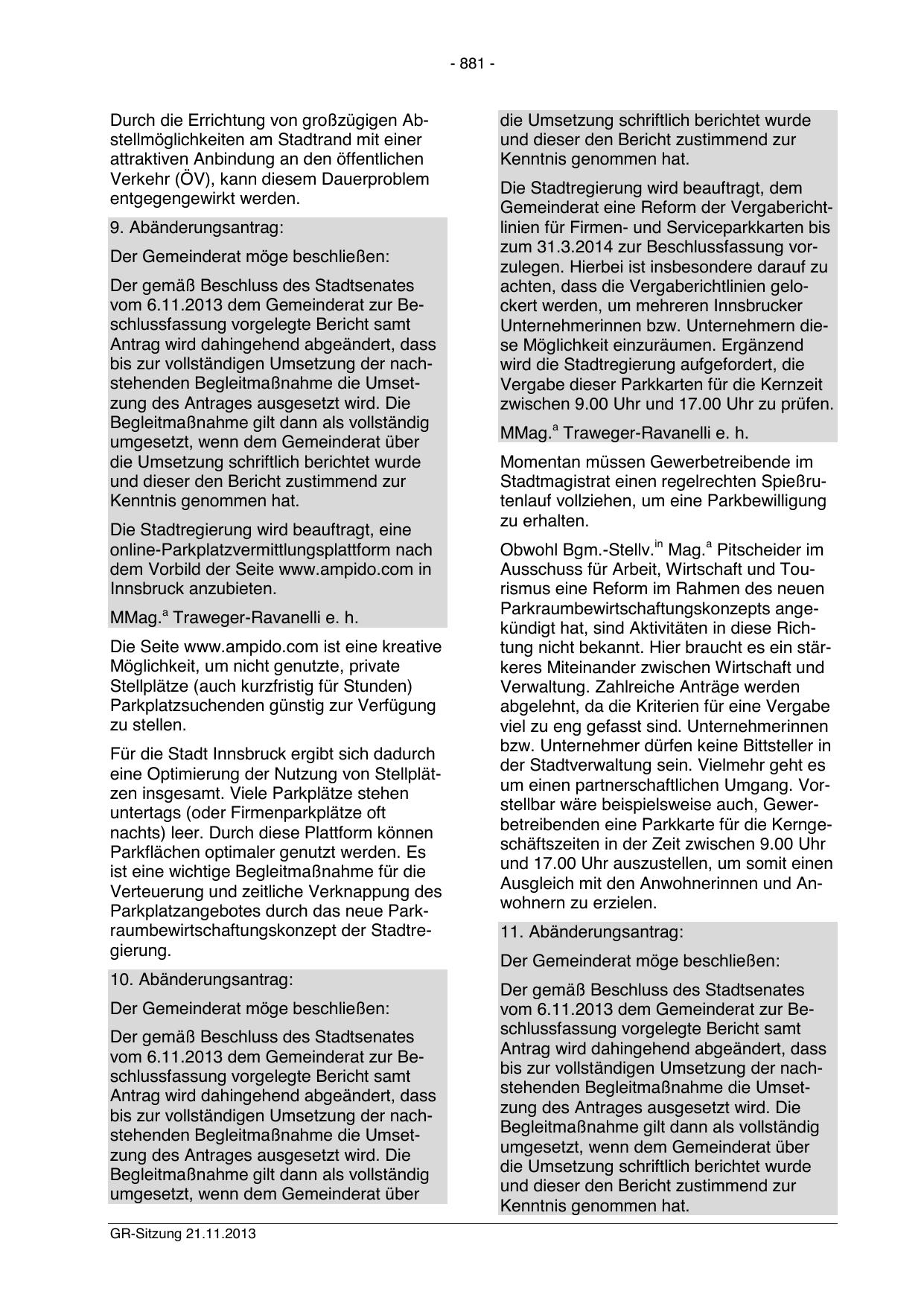 - 881 -

Durch die Errichtung von großzügigen Abstellmöglichkeiten am Stadtrand mit einer attraktiven Anbindung an den öffentlichen Verkehr (ÖV), kann diesem Dauerproblem entgegengewirkt werden.

9. Abänderungsantrag:

Der Gemeinderat möge beschließen:

Der gemäß Beschluss des Stadtsenates vom 6.11.2013 dem Gemeinderat zur Beschlussfassung vorgelegte Bericht samt Antrag wird dahingehend abgeändert, dass bis zur vollständigen Umsetzung der nachstehenden Begleitmaßnahme die Umsetzung des Antrages ausgesetzt wird. Die Begleitmaßnahme gilt dann als vollständig umgesetzt, wenn dem Gemeinderat über die Umsetzung schriftlich berichtet wurde und dieser den Bericht zustimmend zur Kenntnis genommen hat.

Die Stadtregierung wird beauftragt, eine online-Parkplatzvermittlungsplattform nach dem Vorbild der Seite www.ampido.com in Innsbruck anzubieten.

MMag.$^{a}$ Traweger-Ravanelli e. h.

Die Seite www.ampido.com ist eine kreative Möglichkeit, um nicht genutzte, private Stellplätze (auch kurzfristig für Stunden) Parkplatzsuchenden günstig zur Verfügung zu stellen.

Für die Stadt Innsbruck ergibt sich dadurch eine Optimierung der Nutzung von Stellplätzen insgesamt. Viele Parkplätze stehen untertags (oder Firmenparkplätze oft nachts) leer. Durch diese Plattform können Parkflächen optimaler genutzt werden. Es ist eine wichtige Begleitmaßnahme für die Verteuerung und zeitliche Verknappung des Parkplatzangebotes durch das neue Parkraumbewirtschaftungskonzept der Stadtregierung.

10. Abänderungsantrag:

Der Gemeinderat möge beschließen:

Der gemäß Beschluss des Stadtsenates vom 6.11.2013 dem Gemeinderat zur Beschlussfassung vorgelegte Bericht samt Antrag wird dahingehend abgeändert, dass bis zur vollständigen Umsetzung der nachstehenden Begleitmaßnahme die Umsetzung des Antrages ausgesetzt wird. Die Begleitmaßnahme gilt dann als vollständig umgesetzt, wenn dem Gemeinderat über die Umsetzung schriftlich berichtet wurde und dieser den Bericht zustimmend zur Kenntnis genommen hat.

Die Stadtregierung wird beauftragt, dem Gemeinderat eine Reform der Vergaberichtlinien für Firmen- und Serviceparkkarten bis zum 31.3.2014 zur Beschlussfassung vorzulegen. Hierbei ist insbesondere darauf zu achten, dass die Vergaberichtlinien gelockert werden, um mehreren Innsbrucker Unternehmerinnen bzw. Unternehmern diese Möglichkeit einzuräumen. Ergänzend wird die Stadtregierung aufgefordert, die Vergabe dieser Parkkarten für die Kernzeit zwischen 9.00 Uhr und 17.00 Uhr zu prüfen.

MMag.$^{a}$ Traweger-Ravanelli e. h.

Momentan müssen Gewerbetreibende im Stadtmagistrat einen regelrechten Spießrutenlauf vollziehen, um eine Parkbewilligung zu erhalten.

Obwohl Bgm.-Stellv.$^{in}$ Mag.$^{a}$ Pitscheider im Ausschuss für Arbeit, Wirtschaft und Tourismus eine Reform im Rahmen des neuen Parkraumbewirtschaftungskonzepts angekündigt hat, sind Aktivitäten in diese Richtung nicht bekannt. Hier braucht es ein stärkeres Miteinander zwischen Wirtschaft und Verwaltung. Zahlreiche Anträge werden abgelehnt, da die Kriterien für eine Vergabe viel zu eng gefasst sind. Unternehmerinnen bzw. Unternehmer dürfen keine Bittsteller in der Stadtverwaltung sein. Vielmehr geht es um einen partnerschaftlichen Umgang. Vorstellbar wäre beispielsweise auch, Gewerbetreibenden eine Parkkarte für die Kerngeschäftszeiten in der Zeit zwischen 9.00 Uhr und 17.00 Uhr auszustellen, um somit einen Ausgleich mit den Anwohnerinnen und Anwohnern zu erzielen.

11. Abänderungsantrag:

Der Gemeinderat möge beschließen:

Der gemäß Beschluss des Stadtsenates vom 6.11.2013 dem Gemeinderat zur Beschlussfassung vorgelegte Bericht samt Antrag wird dahingehend abgeändert, dass bis zur vollständigen Umsetzung der nachstehenden Begleitmaßnahme die Umsetzung des Antrages ausgesetzt wird. Die Begleitmaßnahme gilt dann als vollständig umgesetzt, wenn dem Gemeinderat über die Umsetzung schriftlich berichtet wurde und dieser den Bericht zustimmend zur Kenntnis genommen hat.

GR-Sitzung 21.11.2013